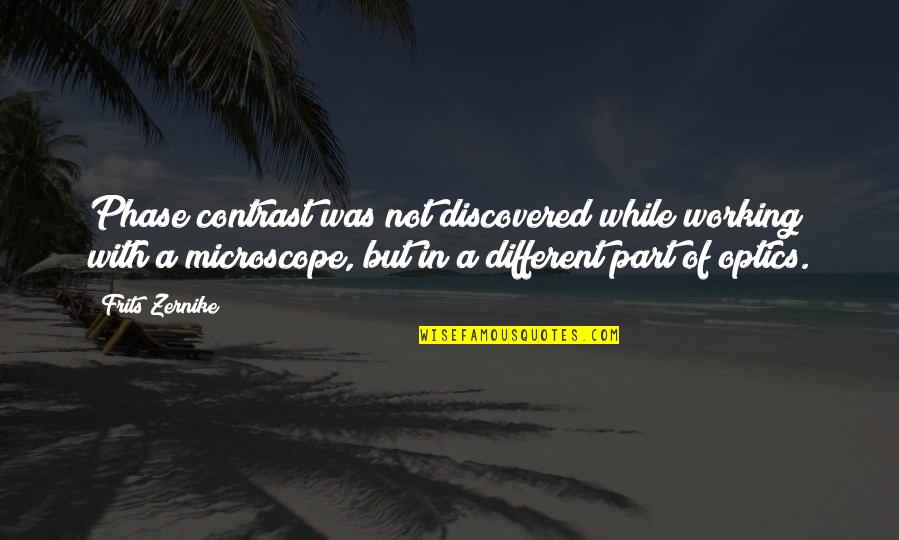 Phase contrast was not discovered while working with a microscope, but in a different part of optics.

Frits Zernike

WISEFAMOUSQUOTES.COM